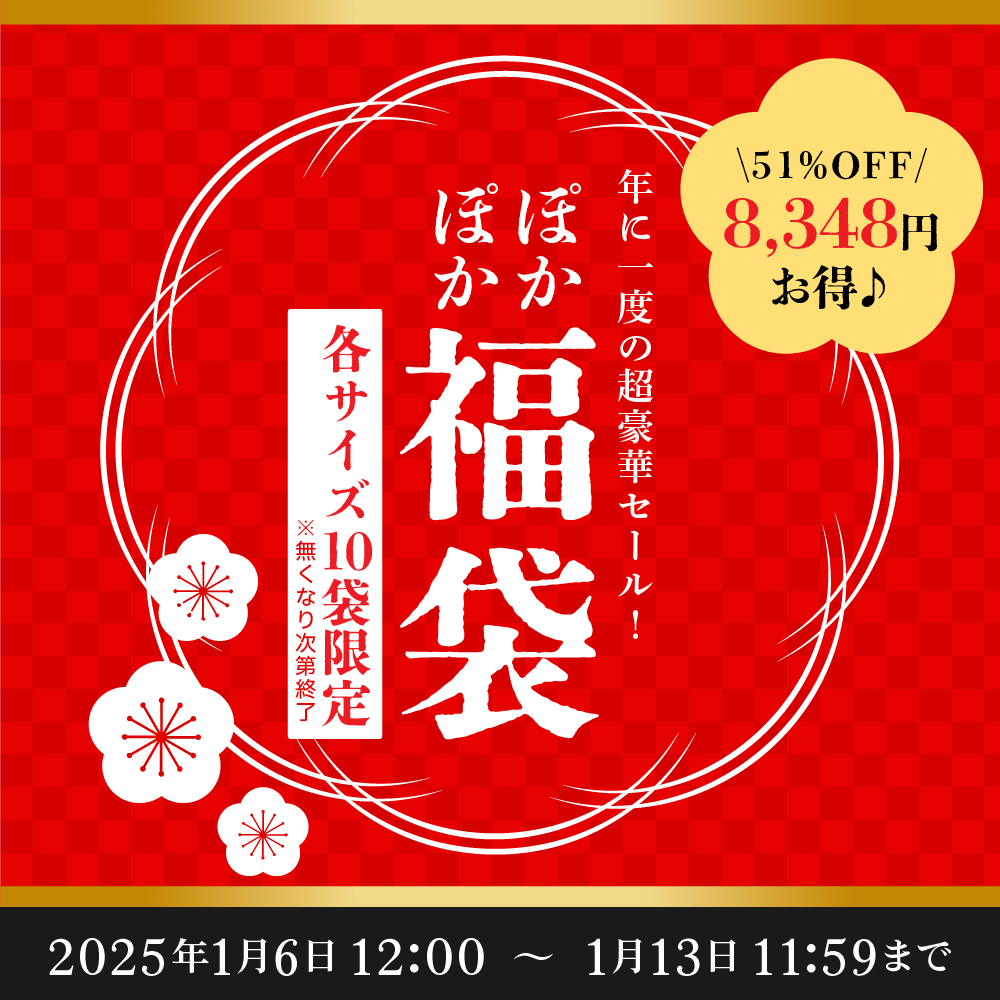 \51%OFF/
8,348円
お得♪

年に一度の超豪華セール!

ぽかぽか
福袋

各サイズ10袋限定
※無くなり次第終了

2025年1月6日 12:00 ～ 1月13日 11:59まで